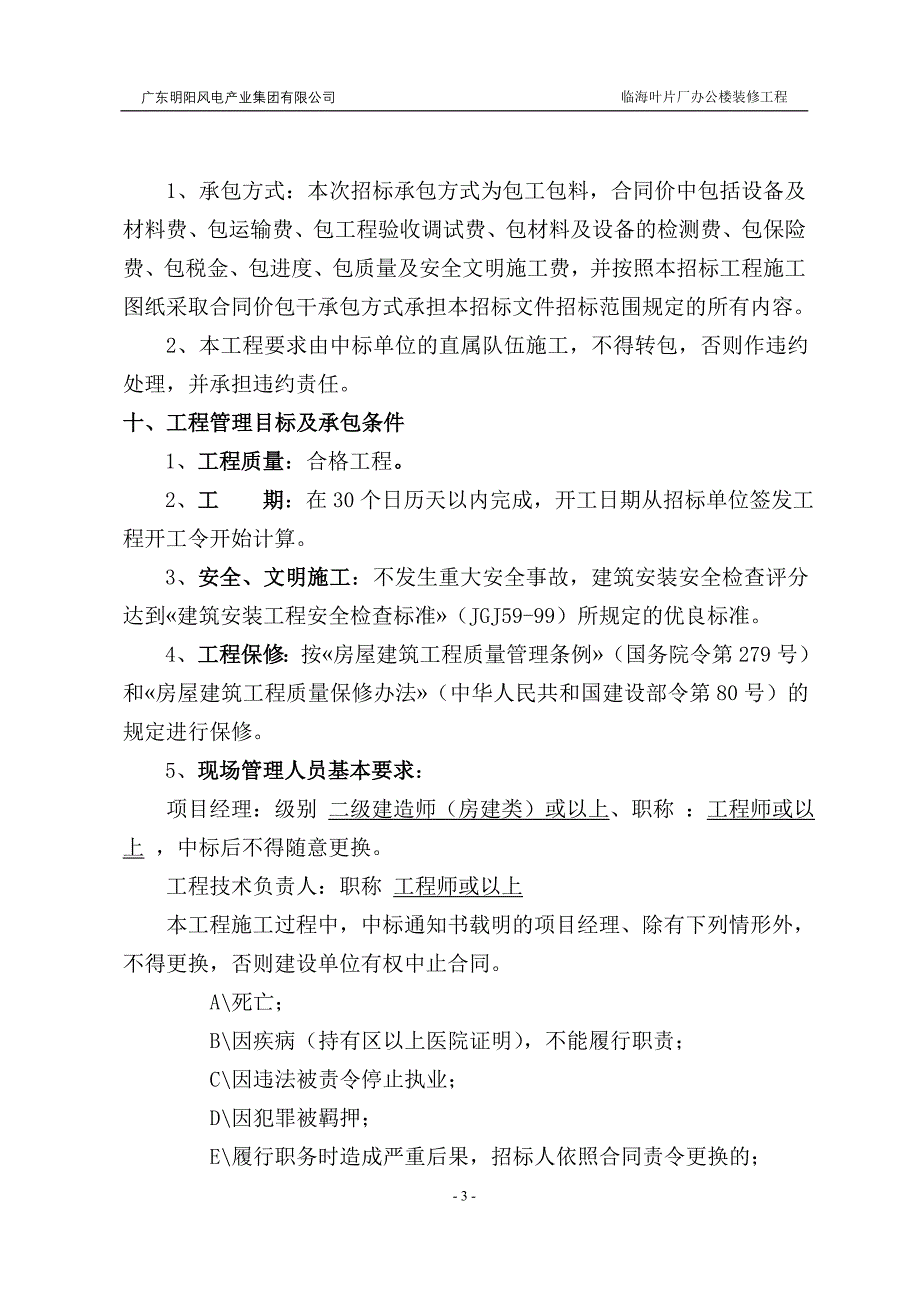 广东明阳风电产业集团有限公司 临海叶片厂办公楼装修工程

1、承包方式：本次招标承包方式为包工包料，合同价中包括设备及材料费、包运输费、包工程验收调试费、包材料及设备的检测费、包保险费、包税金、包进度、包质量及安全文明施工费，并按照本招标工程施工图纸采取合同价包干承包方式承担本招标文件招标范围规定的所有内容。

2、本工程要求由中标单位的直属队伍施工，不得转包，否则作违约处理，并承担违约责任。

十、工程管理目标及承包条件

1、工程质量：合格工程。

2、工 期：在 30 个日历天以内完成，开工日期从招标单位签发工程开工令开始计算。

3、安全、文明施工：不发生重大安全事故，建筑安装安全检查评分达到«建筑安装工程安全检查标准»（JGJ59-99）所规定的优良标准。

4、工程保修：按«房屋建筑工程质量管理条例»（国务院令第 279 号）和«房屋建筑工程质量保修办法»（中华人民共和国建设部令第 80 号）的规定进行保修。

5、现场管理人员基本要求：

项目经理：级别 二级建造师（房建类）或以上、职称 ：工程师或以上 ，中标后不得随意更换。

工程技术负责人：职称 工程师或以上

本工程施工过程中，中标通知书载明的项目经理、除有下列情形外，不得更换，否则建设单位有权中止合同。

A\死亡；

B\因疾病（持有区以上医院证明），不能履行职责；

C\因违法被责令停止执业；

D\因犯罪被羁押；

E\履行职务时造成严重后果，招标人依照合同责令更换的；

- 3 -